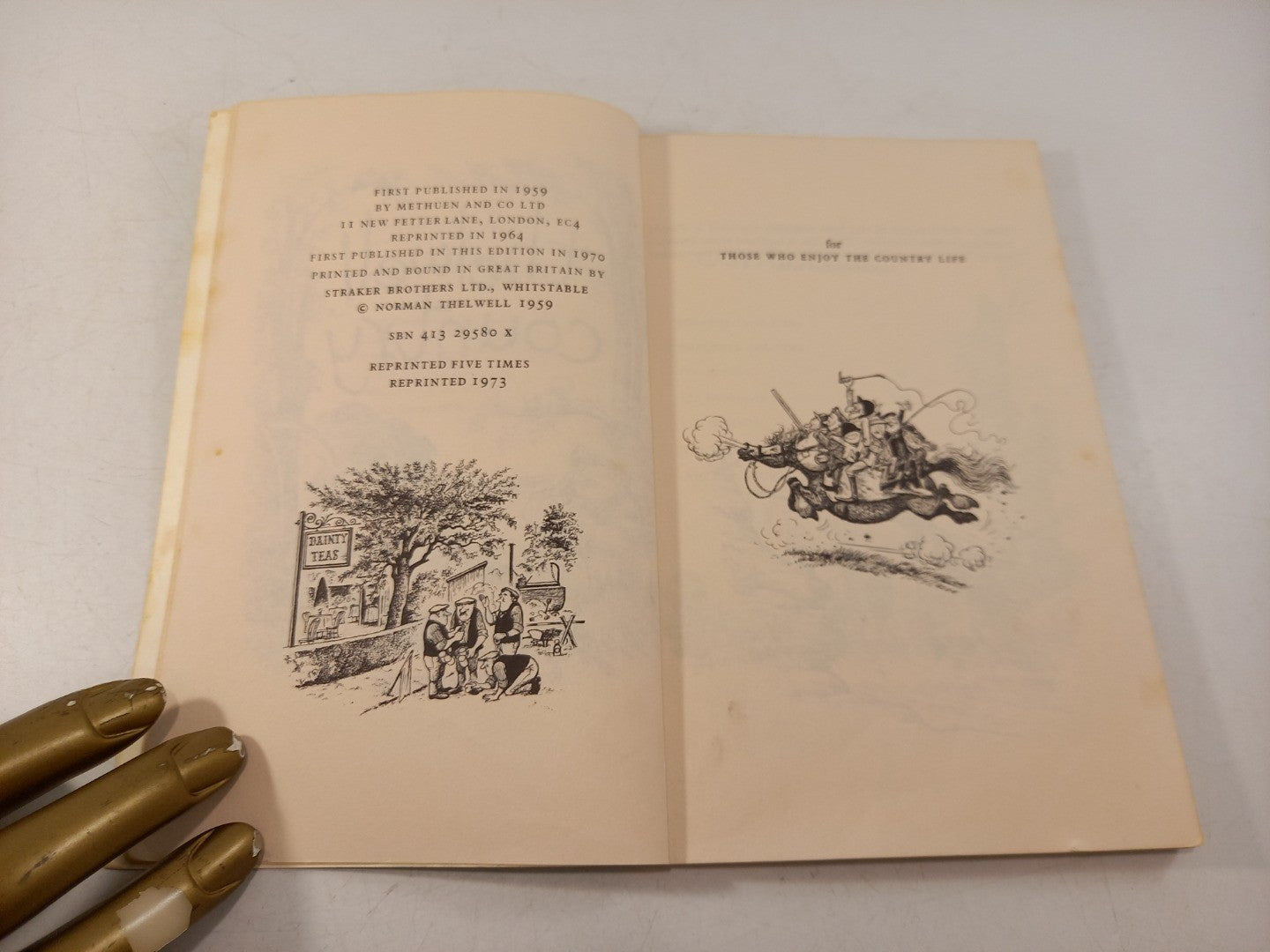 FIRST PUBLISHED IN 1959
BY METHUEN AND CO LTD
11 NEW FETTER LANE, LONDON, EC4
REPRINTED IN 1964
FIRST PUBLISHED IN THIS EDITION IN 1970
PRINTED AND BOUND IN GREAT BRITAIN BY
STRAKER BROTHERS LTD., WHITSTABLE
© NORMAN THELWELL 1959

SBN 413 29580 X

REPRINTED FIVE TIMES
REPRINTED 1973

DAINTY TEAS

for
THOSE WHO ENJOY THE COUNTRY LIFE